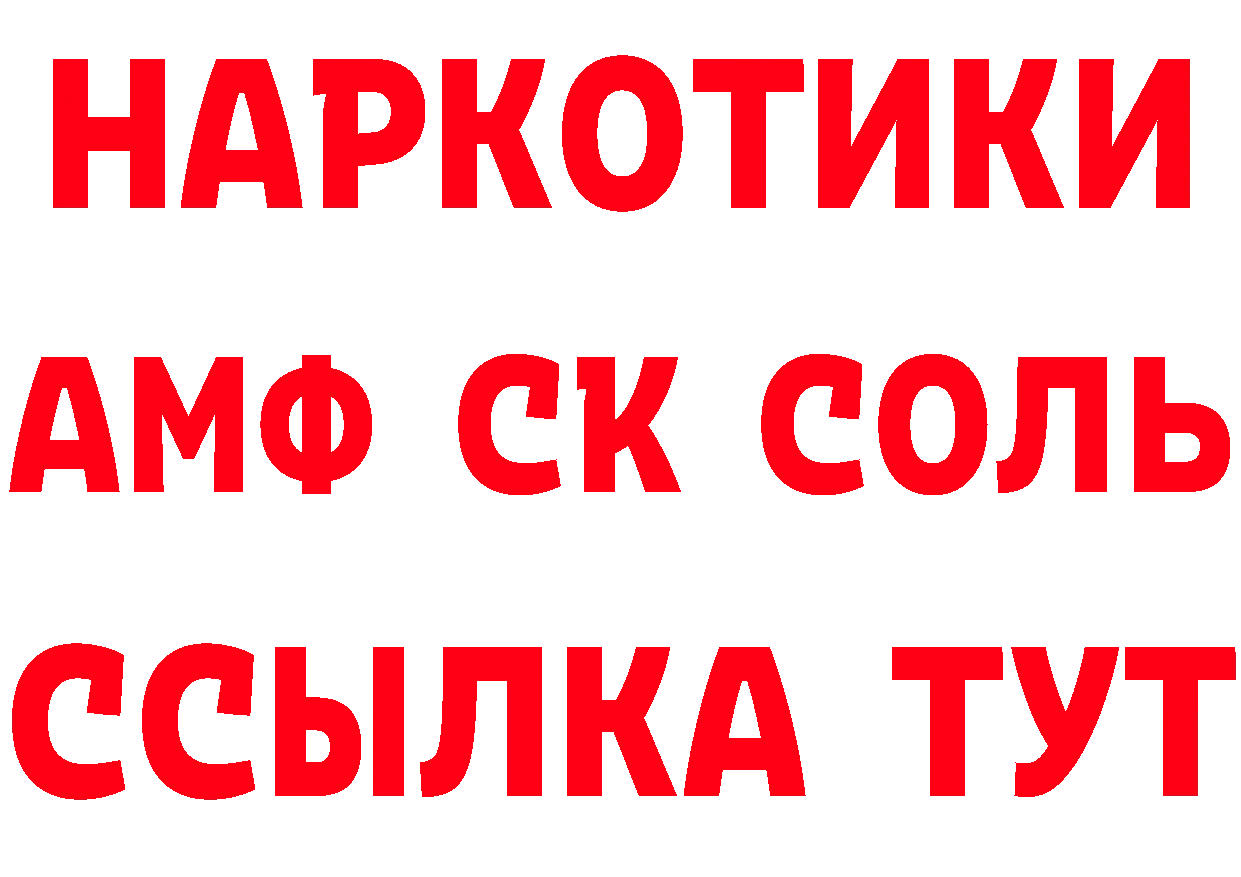 НАРКОТИКИ
АМФ СК СОЛЬ
ССЫЛКА ТУТ